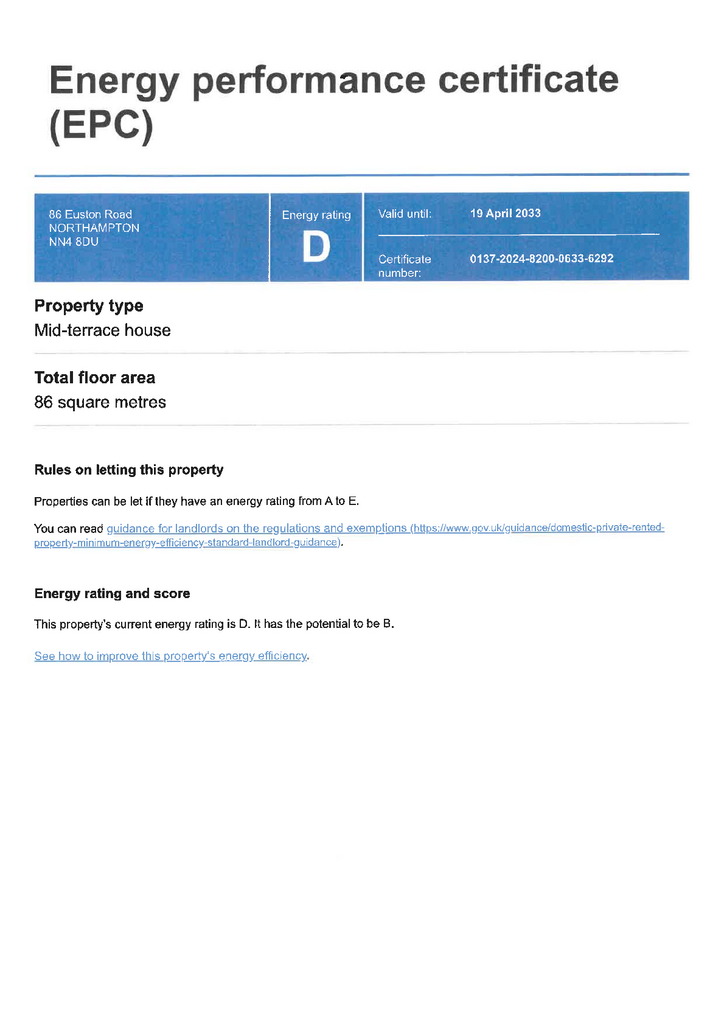 Energy performance certificate (EPC)

86 Euston Road
NORTHAMPTON
NN4 8DU

Energy rating
D

Valid until: 19 April 2033

Certificate number: 0137-2024-8200-0633-6292

Property type
Mid-terrace house

Total floor area
86 square metres

Rules on letting this property

Properties can be let if they have an energy rating from A to E.

You can read guidance for landlords on the regulations and exemptions (https://www.gov.uk/guidance/domestic-private-rented-property-minimum-energy-efficiency-standard-landlord-guidance).

Energy rating and score

This property's current energy rating is D. It has the potential to be B.

See how to improve this property's energy efficiency.